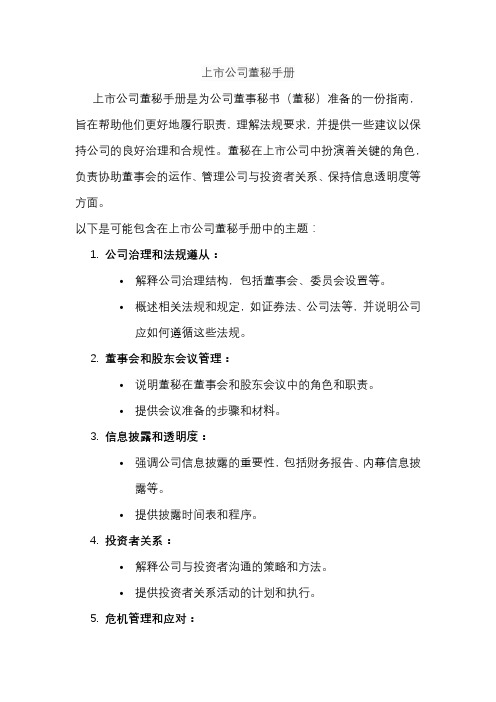 上市公司董秘手册

上市公司董秘手册是为公司董事秘书（董秘）准备的一份指南，旨在帮助他们更好地履行职责，理解法规要求，并提供一些建议以保持公司的良好治理和合规性。董秘在上市公司中扮演着关键的角色，负责协助董事会的运作、管理公司与投资者关系、保持信息透明度等方面。

以下是可能包含在上市公司董秘手册中的主题：

1. 公司治理和法规遵从：
   • 解释公司治理结构，包括董事会、委员会设置等。
   • 概述相关法规和规定，如证券法、公司法等，并说明公司应如何遵循这些法规。
2. 董事会和股东会议管理：
   • 说明董秘在董事会和股东会议中的角色和职责。
   • 提供会议准备的步骤和材料。
3. 信息披露和透明度：
   • 强调公司信息披露的重要性，包括财务报告、内幕信息披露等。
   • 提供披露时间表和程序。
4. 投资者关系：
   • 解释公司与投资者沟通的策略和方法。
   • 提供投资者关系活动的计划和执行。
5. 危机管理和应对：